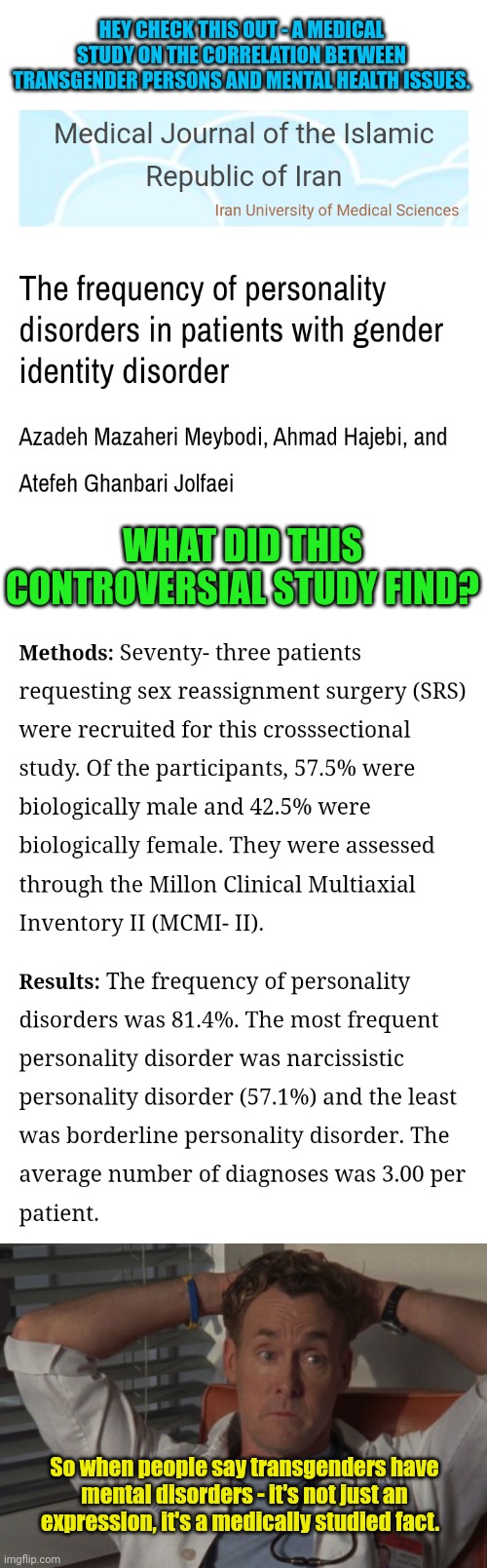 HEY CHECK THIS OUT - A MEDICAL STUDY ON THE CORRELATION BETWEEN TRANSGENDER PERSONS AND MENTAL HEALTH ISSUES.

Medical Journal of the Islamic Republic of Iran

Iran University of Medical Sciences

The frequency of personality disorders in patients with gender identity disorder

Azadeh Mazaheri Meybodi, Ahmad Hajebi, and Atefeh Ghanbari Jolfaei

WHAT DID THIS CONTROVERSIAL STUDY FIND?

Methods: Seventy- three patients requesting sex reassignment surgery (SRS) were recruited for this crosssectional study. Of the participants, 57.5% were biologically male and 42.5% were biologically female. They were assessed through the Millon Clinical Multiaxial Inventory II (MCMI- II).

Results: The frequency of personality disorders was 81.4%. The most frequent personality disorder was narcissistic personality disorder (57.1%) and the least was borderline personality disorder. The average number of diagnoses was 3.00 per patient.

So when people say transgenders have mental disorders - it's not just an expression, it's a medically studied fact.

imgflip.com